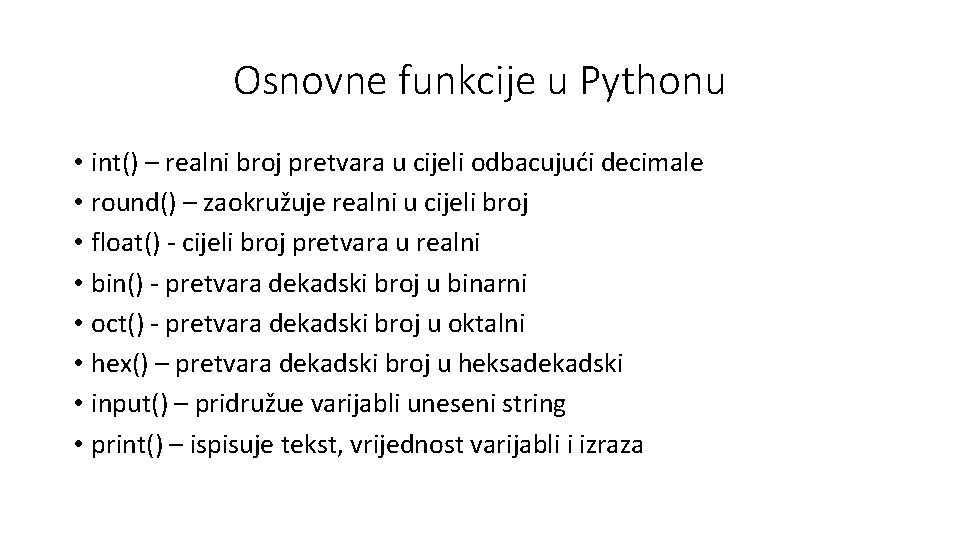 Osnovne funkcije u Pythonu

• int() – realni broj pretvara u cijeli odbacujući decimale
• round() – zaokružuje realni u cijeli broj
• float() - cijeli broj pretvara u realni
• bin() - pretvara dekadski broj u binarni
• oct() - pretvara dekadski broj u oktalni
• hex() – pretvara dekadski broj u heksadekadski
• input() – pridružue varijabli uneseni string
• print() – ispisuje tekst, vrijednost varijabli i izraza